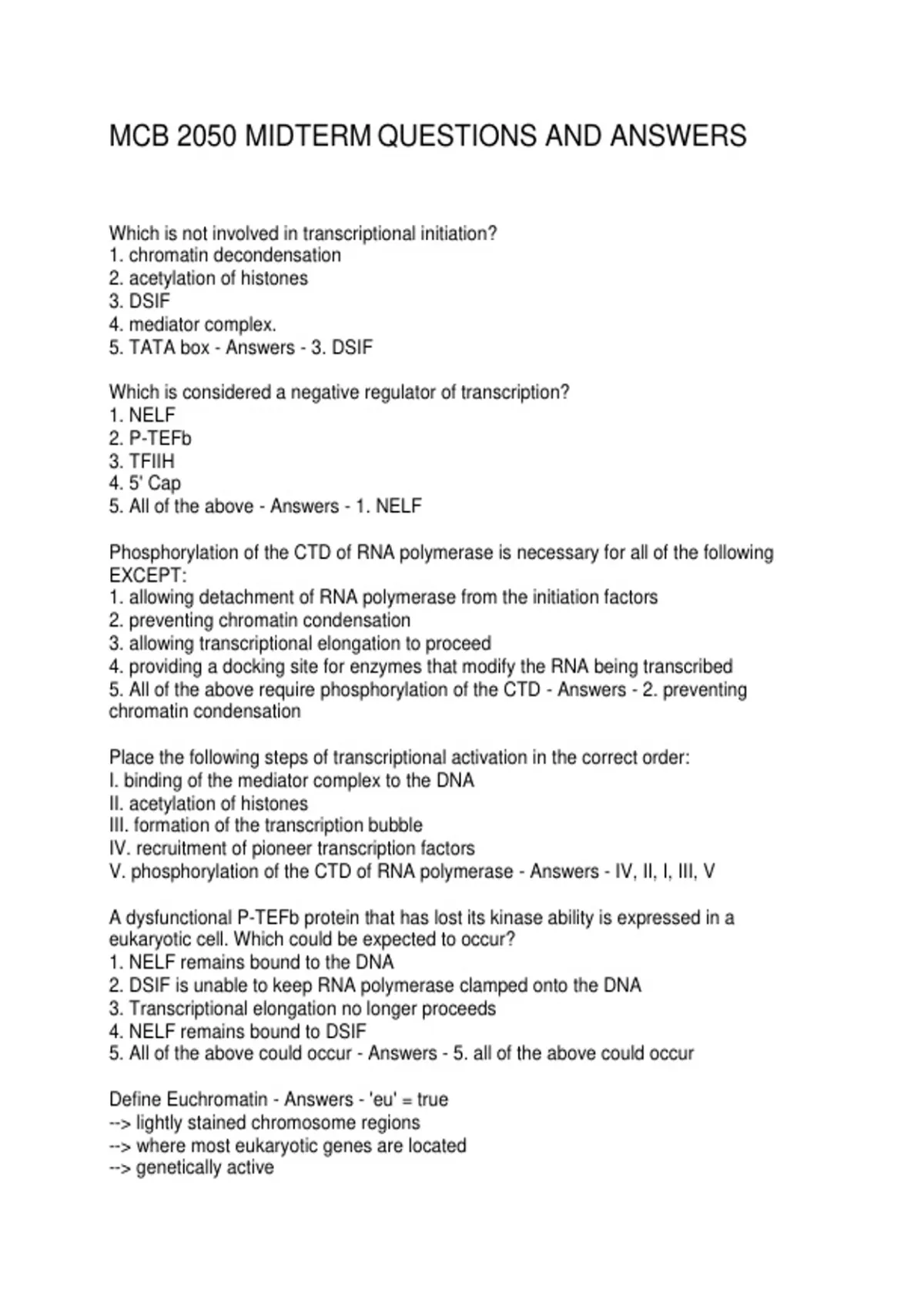 MCB 2050 MIDTERM QUESTIONS AND ANSWERS

Which is not involved in transcriptional initiation?
1. chromatin decondensation
2. acetylation of histones
3. DSIF
4. mediator complex.
5. TATA box - Answers - 3. DSIF

Which is considered a negative regulator of transcription?
1. NELF
2. P-TEFb
3. TFIIH
4. 5' Cap
5. All of the above - Answers - 1. NELF

Phosphorylation of the CTD of RNA polymerase is necessary for all of the following EXCEPT:
1. allowing detachment of RNA polymerase from the initiation factors
2. preventing chromatin condensation
3. allowing transcriptional elongation to proceed
4. providing a docking site for enzymes that modify the RNA being transcribed
5. All of the above require phosphorylation of the CTD - Answers - 2. preventing chromatin condensation

Place the following steps of transcriptional activation in the correct order:
I. binding of the mediator complex to the DNA
II. acetylation of histones
III. formation of the transcription bubble
IV. recruitment of pioneer transcription factors
V. phosphorylation of the CTD of RNA polymerase - Answers - IV, II, I, III, V

A dysfunctional P-TEFb protein that has lost its kinase ability is expressed in a eukaryotic cell. Which could be expected to occur?
1. NELF remains bound to the DNA
2. DSIF is unable to keep RNA polymerase clamped onto the DNA
3. Transcriptional elongation no longer proceeds
4. NELF remains bound to DSIF
5. All of the above could occur - Answers - 5. all of the above could occur

Define Euchromatin - Answers - 'eu' = true
--> lightly stained chromosome regions
--> where most eukaryotic genes are located
--> genetically active